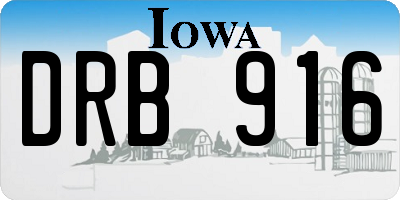 IOWA

DRB 916